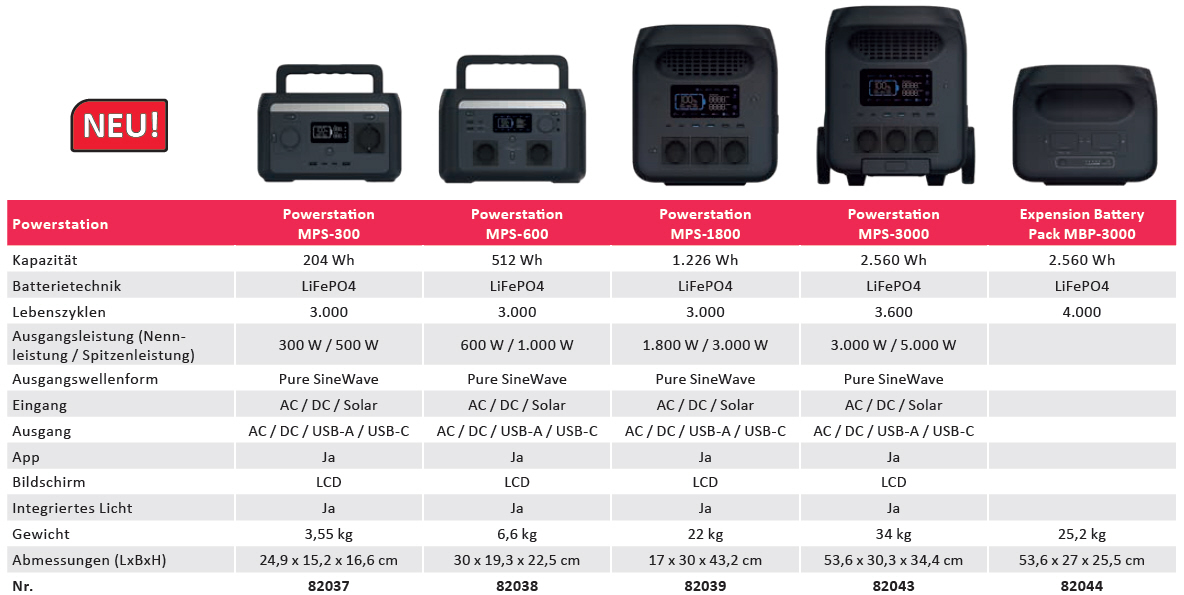 NEU!

| Powerstation | Powerstation MPS-300 | Powerstation MPS-600 | Powerstation MPS-1800 | Powerstation MPS-3000 | Expension Battery Pack MBP-3000 |
|---|---|---|---|---|---|
| Kapazität | 204 Wh | 512 Wh | 1.226 Wh | 2.560 Wh | 2.560 Wh |
| Batterietechnik | LiFePO4 | LiFePO4 | LiFePO4 | LiFePO4 | LiFePO4 |
| Lebenszyklen | 3.000 | 3.000 | 3.000 | 3.600 | 4.000 |
| Ausgangsleistung (Nennleistung / Spitzenleistung) | 300 W / 500 W | 600 W / 1.000 W | 1.800 W / 3.000 W | 3.000 W / 5.000 W | |
| Ausgangswellenform | Pure SineWave | Pure SineWave | Pure SineWave | Pure SineWave | |
| Eingang | AC / DC / Solar | AC / DC / Solar | AC / DC / Solar | AC / DC / Solar | |
| Ausgang | AC / DC / USB-A / USB-C | AC / DC / USB-A / USB-C | AC / DC / USB-A / USB-C | AC / DC / USB-A / USB-C | |
| App | Ja | Ja | Ja | Ja | |
| Bildschirm | LCD | LCD | LCD | LCD | |
| Integriertes Licht | Ja | Ja | Ja | Ja | |
| Gewicht | 3,55 kg | 6,6 kg | 22 kg | 34 kg | 25,2 kg |
| Abmessungen (LxBxH) | 24,9 x 15,2 x 16,6 cm | 30 x 19,3 x 22,5 cm | 17 x 30 x 43,2 cm | 53,6 x 30,3 x 34,4 cm | 53,6 x 27 x 25,5 cm |
| Nr. | 82037 | 82038 | 82039 | 82043 | 82044 |